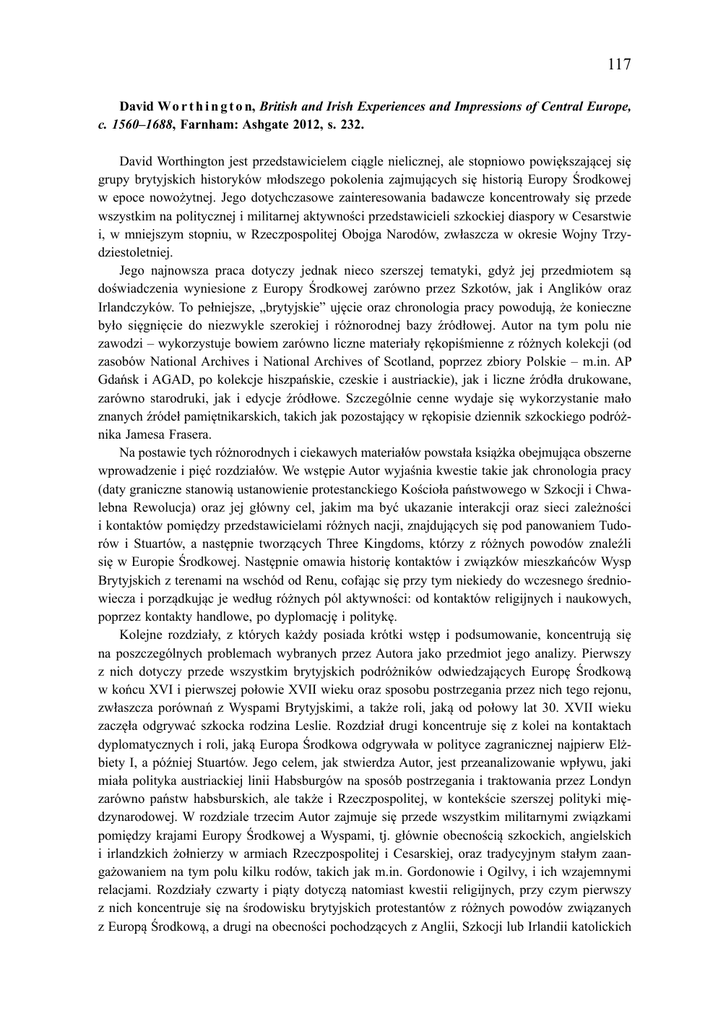 117

David Worthington, British and Irish Experiences and Impressions of Central Europe, c. 1560–1688, Farnham: Ashgate 2012, s. 232.

David Worthington jest przedstawicielem ciągle nielicznej, ale stopniowo powiększającej się grupy brytyjskich historyków młodszego pokolenia zajmujących się historią Europy Środkowej w epoce nowożytnej. Jego dotychczasowe zainteresowania badawcze koncentrowały się przede wszystkim na politycznej i militarnej aktywności przedstawicieli szkockiej diaspory w Cesarstwie i, w mniejszym stopniu, w Rzeczpospolitej Obojga Narodów, zwłaszcza w okresie Wojny Trzydziestoletniej.

Jego najnowsza praca dotyczy jednak nieco szerszej tematyki, gdyż jej przedmiotem są doświadczenia wyniesione z Europy Środkowej zarówno przez Szkotów, jak i Anglików oraz Irlandczyków. To pełniejsze, „brytyjskie" ujęcie oraz chronologia pracy powodują, że konieczne było sięgnięcie do niezwykle szerokiej i różnorodnej bazy źródłowej. Autor na tym polu nie zawodzi – wykorzystuje bowiem zarówno liczne materiały rękopiśmienne z różnych kolekcji (od zasobów National Archives i National Archives of Scotland, poprzez zbiory Polskie – m.in. AP Gdańsk i AGAD, po kolekcje hiszpańskie, czeskie i austriackie), jak i liczne źródła drukowane, zarówno starodruki, jak i edycje źródłowe. Szczególnie cenne wydaje się wykorzystanie mało znanych źródeł pamiętnikarskich, takich jak pozostający w rękopisie dziennik szkockiego podróżnika Jamesa Frasera.

Na postawie tych różnorodnych i ciekawych materiałów powstała książka obejmująca obszerne wprowadzenie i pięć rozdziałów. We wstępie Autor wyjaśnia kwestie takie jak chronologia pracy (daty graniczne stanowią ustanowienie protestanckiego Kościoła państwowego w Szkocji i Chwalebna Rewolucja) oraz jej główny cel, jakim ma być ukazanie interakcji oraz sieci zależności i kontaktów pomiędzy przedstawicielami różnych nacji, znajdujących się pod panowaniem Tudorów i Stuartów, a następnie tworzących Three Kingdoms, którzy z różnych powodów znaleźli się w Europie Środkowej. Następnie omawia historię kontaktów i związków mieszkańców Wysp Brytyjskich z terenami na wschód od Renu, cofając się przy tym niekiedy do wczesnego średniowiecza i porządkując je według różnych pól aktywności: od kontaktów religijnych i naukowych, poprzez kontakty handlowe, po dyplomację i politykę.

Kolejne rozdziały, z których każdy posiada krótki wstęp i podsumowanie, koncentrują się na poszczególnych problemach wybranych przez Autora jako przedmiot jego analizy. Pierwszy z nich dotyczy przede wszystkim brytyjskich podróżników odwiedzających Europę Środkową w końcu XVI i pierwszej połowie XVII wieku oraz sposobu postrzegania przez nich tego rejonu, zwłaszcza porównań z Wyspami Brytyjskimi, a także roli, jaką od połowy lat 30. XVII wieku zaczęła odgrywać szkocka rodzina Leslie. Rozdział drugi koncentruje się z kolei na kontaktach dyplomatycznych i roli, jaką Europa Środkowa odgrywała w polityce zagranicznej najpierw Elżbiety I, a później Stuartów. Jego celem, jak stwierdza Autor, jest przeanalizowanie wpływu, jaki miała polityka austriackiej linii Habsburgów na sposób postrzegania i traktowania przez Londyn zarówno państw habsburskich, ale także i Rzeczpospolitej, w kontekście szerszej polityki międzynarodowej. W rozdziale trzecim Autor zajmuje się przede wszystkim militarnymi związkami pomiędzy krajami Europy Środkowej a Wyspami, tj. głównie obecnością szkockich, angielskich i irlandzkich żołnierzy w armiach Rzeczpospolitej i Cesarskiej, oraz tradycyjnym stałym zaangażowaniem na tym polu kilku rodów, takich jak m.in. Gordonowie i Ogilvy, i ich wzajemnymi relacjami. Rozdziały czwarty i piąty dotyczą natomiast kwestii religijnych, przy czym pierwszy z nich koncentruje się na środowisku brytyjskich protestantów z różnych powodów związanych z Europą Środkową, a drugi na obecności pochodzących z Anglii, Szkocji lub Irlandii katolickich